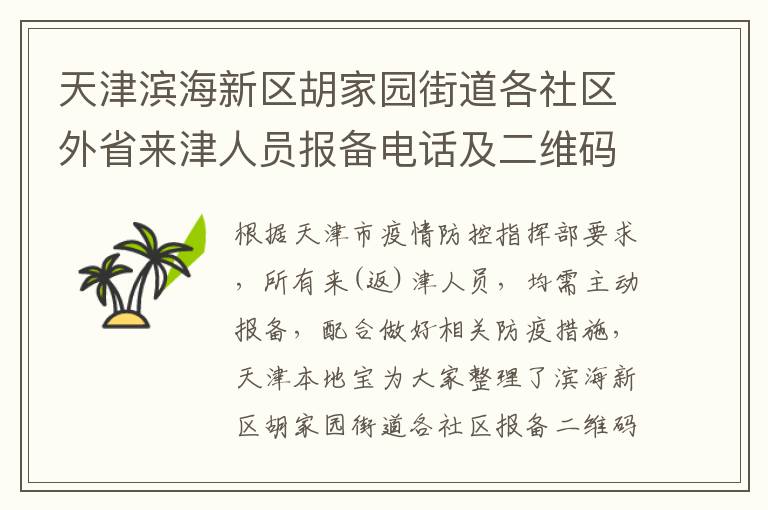 天津滨海新区胡家园街道各社区外省来津人员报备电话及二维码

根据天津市疫情防控指挥部要求，所有来(返)津人员，均需主动报备，配合做好相关防疫措施，天津本地宝为大家整理了滨海新区胡家园街道各社区报备二维码